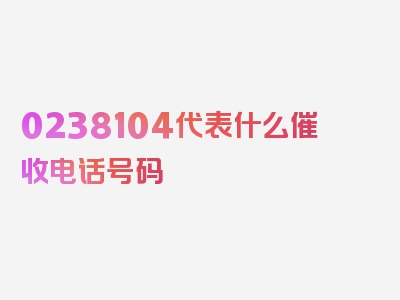 0238104代表什么催收电话号码